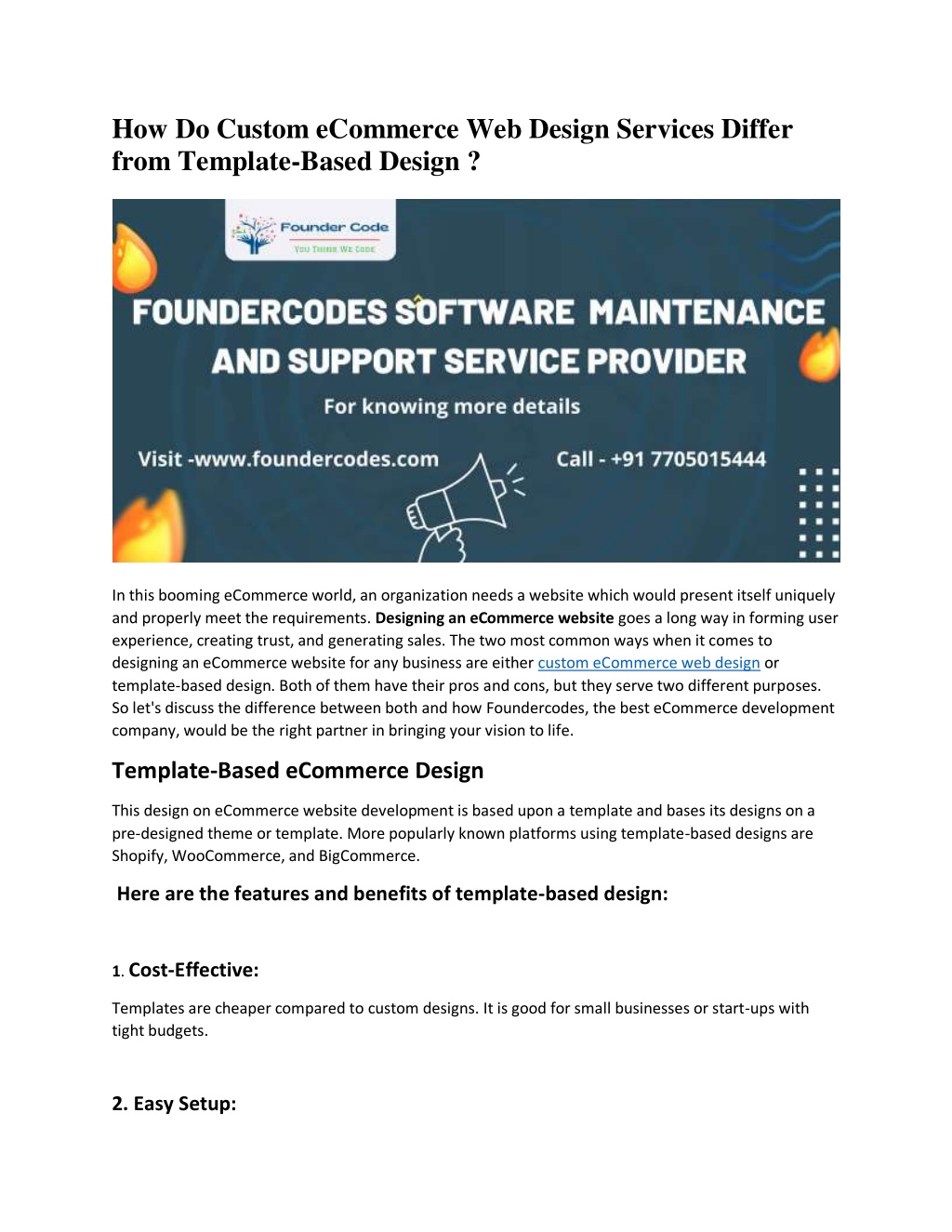 How Do Custom eCommerce Web Design Services Differ from Template-Based Design ?

Founder Code
YOU THINK WE CODE

FOUNDERCODES SOFTWARE MAINTENANCE AND SUPPORT SERVICE PROVIDER

For knowing more details

Visit -www.foundercodes.com

Call - +91 7705015444

In this booming eCommerce world, an organization needs a website which would present itself uniquely and properly meet the requirements. Designing an eCommerce website goes a long way in forming user experience, creating trust, and generating sales. The two most common ways when it comes to designing an eCommerce website for any business are either custom eCommerce web design or template-based design. Both of them have their pros and cons, but they serve two different purposes. So let's discuss the difference between both and how Foundercodes, the best eCommerce development company, would be the right partner in bringing your vision to life.

Template-Based eCommerce Design

This design on eCommerce website development is based upon a template and bases its designs on a pre-designed theme or template. More popularly known platforms using template-based designs are Shopify, WooCommerce, and BigCommerce.

Here are the features and benefits of template-based design:

1. Cost-Effective:

Templates are cheaper compared to custom designs. It is good for small businesses or start-ups with tight budgets.

2. Easy Setup: